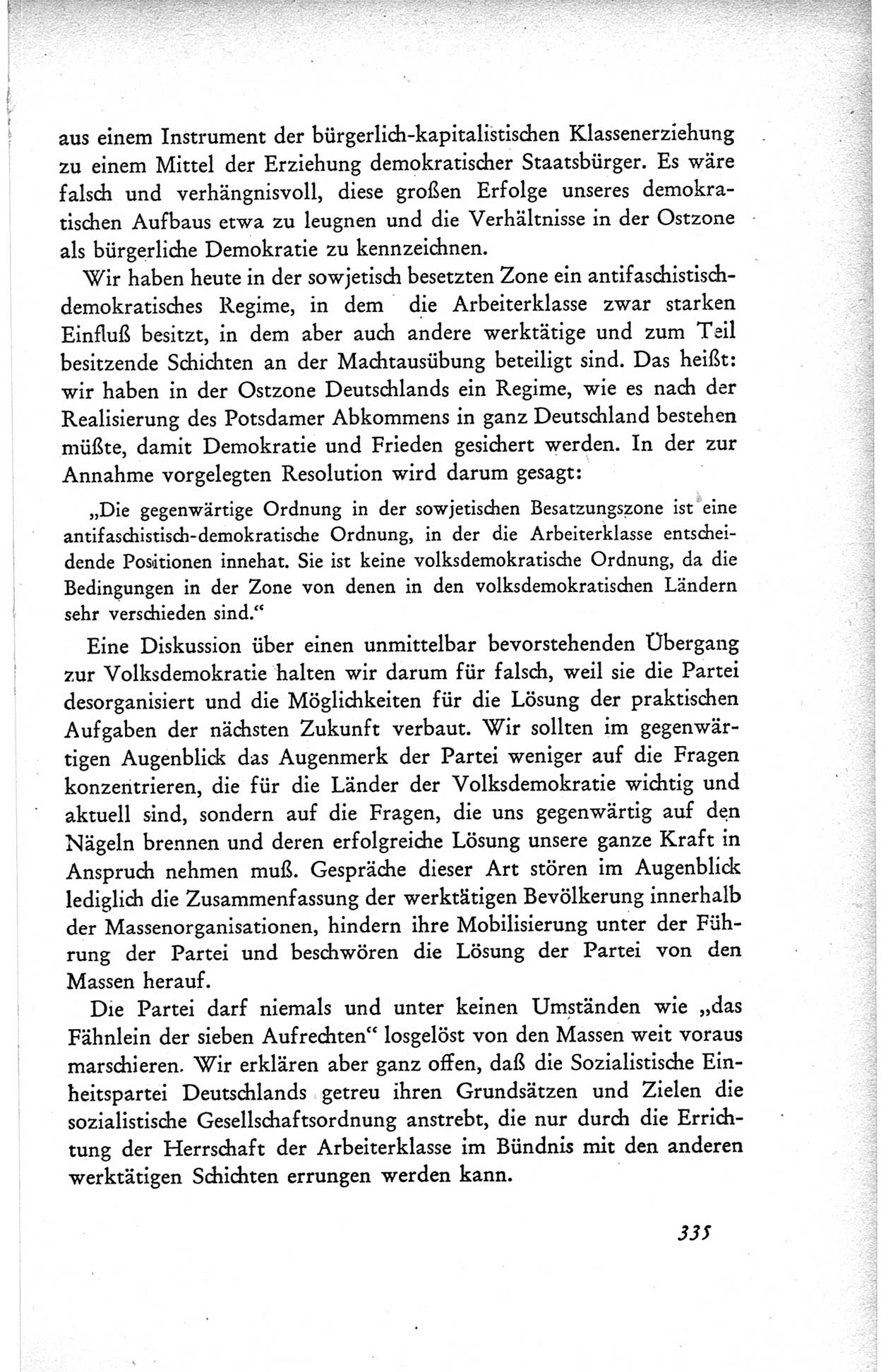 aus einem Instrument der bürgerlich-kapitalistischen Klassenerziehung zu einem Mittel der Erziehung demokratischer Staatsbürger. Es wäre falsch und verhängnisvoll, diese großen Erfolge unseres demokratischen Aufbaus etwa zu leugnen und die Verhältnisse in der Ostzone als bürgerliche Demokratie zu kennzeichnen.

Wir haben heute in der sowjetisch besetzten Zone ein antifaschistisch-demokratisches Regime, in dem die Arbeiterklasse zwar starken Einfluß besitzt, in dem aber auch andere werktätige und zum Teil besitzende Schichten an der Machtausübung beteiligt sind. Das heißt: wir haben in der Ostzone Deutschlands ein Regime, wie es nach der Realisierung des Potsdamer Abkommens in ganz Deutschland bestehen müßte, damit Demokratie und Frieden gesichert werden. In der zur Annahme vorgelegten Resolution wird darum gesagt:

„Die gegenwärtige Ordnung in der sowjetischen Besatzungszone ist eine antifaschistisch-demokratische Ordnung, in der die Arbeiterklasse entscheidende Positionen innehat. Sie ist keine volksdemokratische Ordnung, da die Bedingungen in der Zone von denen in den volksdemokratischen Ländern sehr verschieden sind.“

Eine Diskussion über einen unmittelbar bevorstehenden Übergang zur Volksdemokratie halten wir darum für falsch, weil sie die Partei desorganisiert und die Möglichkeiten für die Lösung der praktischen Aufgaben der nächsten Zukunft verbaut. Wir sollten im gegenwärtigen Augenblick das Augenmerk der Partei weniger auf die Fragen konzentrieren, die für die Länder der Volksdemokratie wichtig und aktuell sind, sondern auf die Fragen, die uns gegenwärtig auf den Nägeln brennen und deren erfolgreiche Lösung unsere ganze Kraft in Anspruch nehmen muß. Gespräche dieser Art stören im Augenblick lediglich die Zusammenfassung der werktätigen Bevölkerung innerhalb der Massenorganisationen, hindern ihre Mobilisierung unter der Führung der Partei und beschwören die Lösung der Partei von den Massen herauf.

Die Partei darf niemals und unter keinen Umständen wie „das Fähnlein der sieben Aufrechten“ losgelöst von den Massen weit voraus marschieren. Wir erklären aber ganz offen, daß die Sozialistische Einheitspartei Deutschlands getreu ihren Grundsätzen und Zielen die sozialistische Gesellschaftsordnung anstrebt, die nur durch die Errichtung der Herrschaft der Arbeiterklasse im Bündnis mit den anderen werktätigen Schichten errungen werden kann.

335